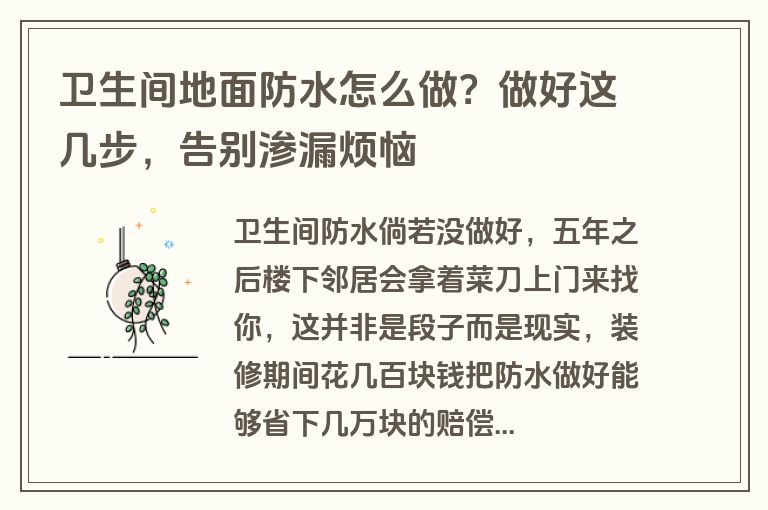 卫生间地面防水怎么做？做好这几步，告别渗漏烦恼

卫生间防水倘若没做好，五年之后楼下邻居会拿着菜刀上门来找你，这并非是段子而是现实，装修期间花几百块钱把防水做好能够省下几万块的赔偿...